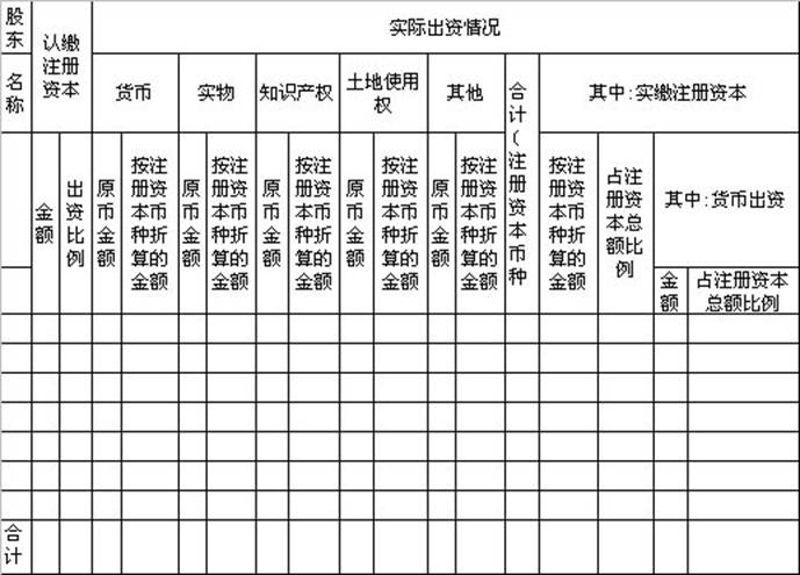 | 股东名称 | 认缴注册资本 | | 实际出资情况 | | | | | | | | | | | | | | |
|---|---|---|---|---|---|---|---|---|---|---|---|---|---|---|---|---|---|
| | | | 货币 | | 实物 | | 知识产权 | | 土地使用权 | | 其他 | | 合计（注册资本币种 | 其中：实缴注册资本 | | | |
| | 金额 | 出资比例 | 原币金额 | 按注册资本币种折算的金额 | 原币金额 | 按注册资本币种折算的金额 | 原币金额 | 按注册资本币种折算的金额 | 原币金额 | 按注册资本币种折算的金额 | 原币金额 | 按注册资本币种折算的金额 | | 按注册资本币种折算的金额 | 占注册资本总额比例 | 其中：货币出资 | |
| | | | | | | | | | | | | | | | | 金额 | 占注册资本总额比例 |
| | | | | | | | | | | | | | | | | | |
| | | | | | | | | | | | | | | | | | |
| | | | | | | | | | | | | | | | | | |
| | | | | | | | | | | | | | | | | | |
| | | | | | | | | | | | | | | | | | |
| | | | | | | | | | | | | | | | | | |
| | | | | | | | | | | | | | | | | | |
| 合计 | | | | | | | | | | | | | | | | | |